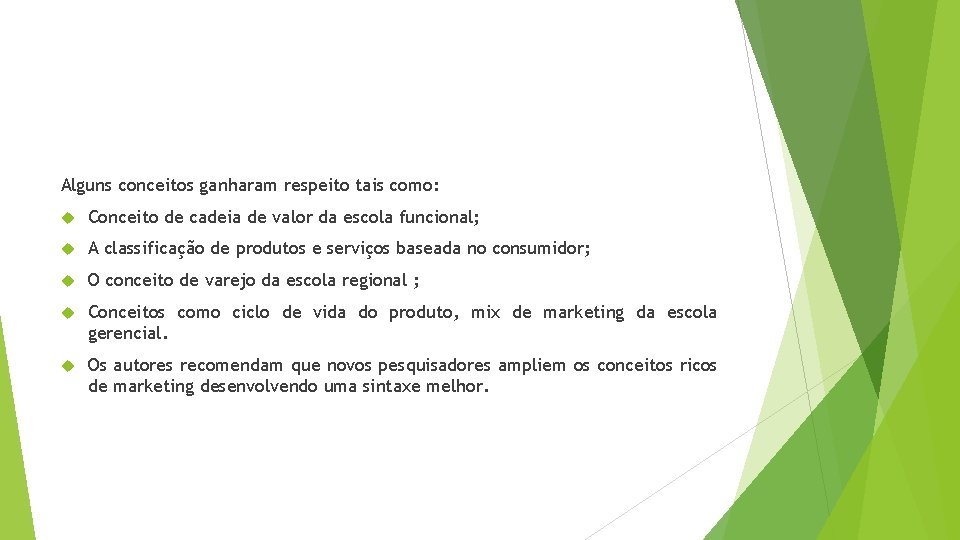 Alguns conceitos ganharam respeito tais como:

Conceito de cadeia de valor da escola funcional;

A classificação de produtos e serviços baseada no consumidor;

O conceito de varejo da escola regional ;

Conceitos como ciclo de vida do produto, mix de marketing da escola gerencial.

Os autores recomendam que novos pesquisadores ampliem os conceitos ricos de marketing desenvolvendo uma sintaxe melhor.